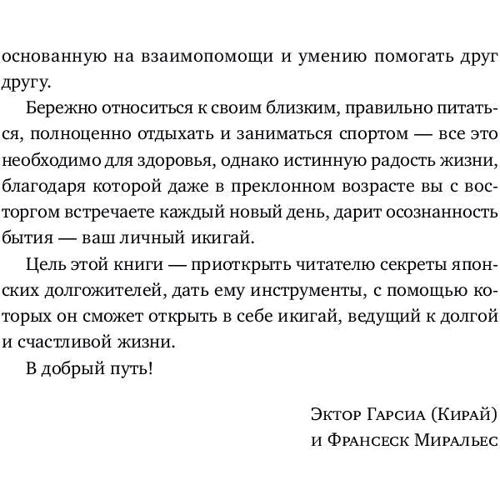 основанную на взаимопомощи и умению помогать друг другу.

Бережно относиться к своим близким, правильно питаться, полноценно отдыхать и заниматься спортом — все это необходимо для здоровья, однако истинную радость жизни, благодаря которой даже в преклонном возрасте вы с восторгом встречаете каждый новый день, дарит осознанность бытия — ваш личный икигай.

Цель этой книги — приоткрыть читателю секреты японских долгожителей, дать ему инструменты, с помощью которых он сможет открыть в себе икигай, ведущий к долгой и счастливой жизни.

В добрый путь!

Эктор Гарсиа (Кирай)
и Франсеск Миральес